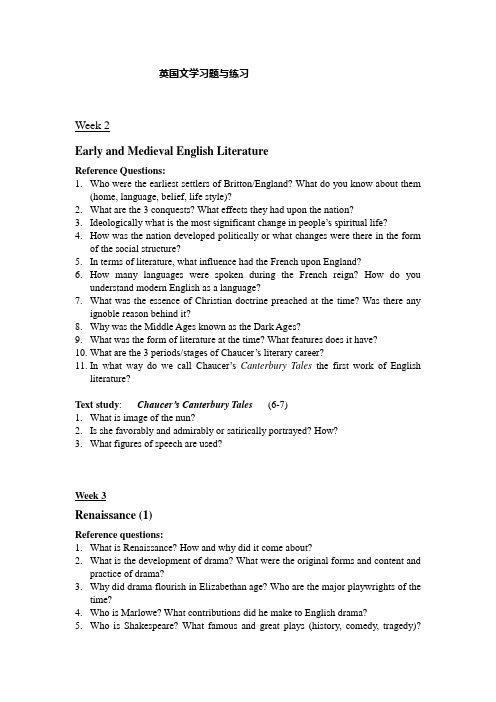 英国文学习题与练习

Week 2

Early and Medieval English Literature

Reference Questions:
1. Who were the earliest settlers of Britton/England? What do you know about them (home, language, belief, life style)?
2. What are the 3 conquests? What effects they had upon the nation?
3. Ideologically what is the most significant change in people's spiritual life?
4. How was the nation developed politically or what changes were there in the form of the social structure?
5. In terms of literature, what influence had the French upon England?
6. How many languages were spoken during the French reign? How do you understand modern English as a language?
7. What was the essence of Christian doctrine preached at the time? Was there any ignoble reason behind it?
8. Why was the Middle Ages known as the Dark Ages?
9. What was the form of literature at the time? What features does it have?
10. What are the 3 periods/stages of Chaucer's literary career?
11. In what way do we call Chaucer's Canterbury Tales the first work of English literature?

Text study: Chaucer's Canterbury Tales (6-7)
1. What is image of the nun?
2. Is she favorably and admirably or satirically portrayed? How?
3. What figures of speech are used?

Week 3

Renaissance (1)

Reference questions:
1. What is Renaissance? How and why did it come about?
2. What is the development of drama? What were the original forms and content and practice of drama?
3. Why did drama flourish in Elizabethan age? Who are the major playwrights of the time?
4. Who is Marlowe? What contributions did he make to English drama?
5. Who is Shakespeare? What famous and great plays (history, comedy, tragedy)?